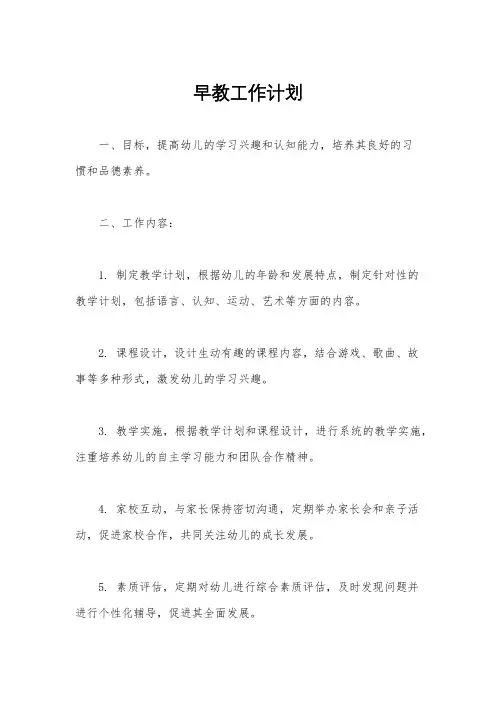 早教工作计划

一、目标，提高幼儿的学习兴趣和认知能力，培养其良好的习惯和品德素养。

二、工作内容：

1. 制定教学计划，根据幼儿的年龄和发展特点，制定针对性的教学计划，包括语言、认知、运动、艺术等方面的内容。

2. 课程设计，设计生动有趣的课程内容，结合游戏、歌曲、故事等多种形式，激发幼儿的学习兴趣。

3. 教学实施，根据教学计划和课程设计，进行系统的教学实施，注重培养幼儿的自主学习能力和团队合作精神。

4. 家校互动，与家长保持密切沟通，定期举办家长会和亲子活动，促进家校合作，共同关注幼儿的成长发展。

5. 素质评估，定期对幼儿进行综合素质评估，及时发现问题并进行个性化辅导，促进其全面发展。